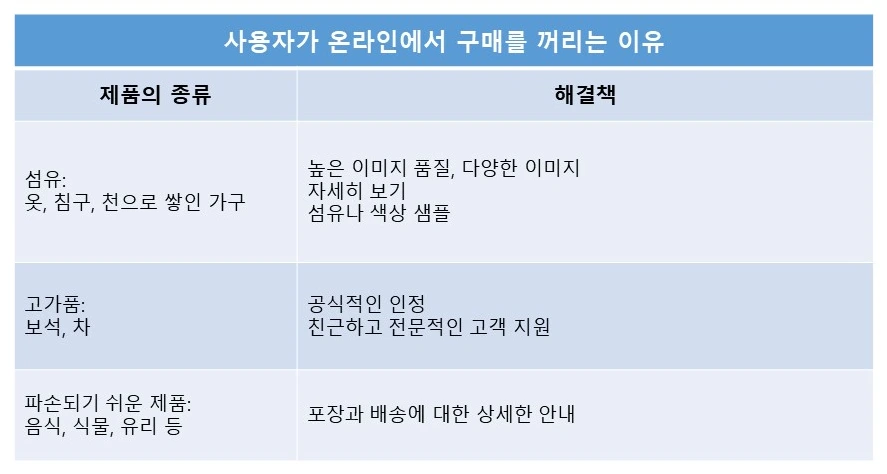 사용자가 온라인에서 구매를 꺼리는 이유

| 제품의 종류 | 해결책 |
|---|---|
| 섬유: 옷, 침구, 천으로 쌓인 가구 | 높은 이미지 품질, 다양한 이미지 자세히 보기 섬유나 색상 샘플 |
| 고가품: 보석, 차 | 공식적인 인정 친근하고 전문적인 고객 지원 |
| 파손되기 쉬운 제품: 음식, 식물, 유리 등 | 포장과 배송에 대한 상세한 안내 |